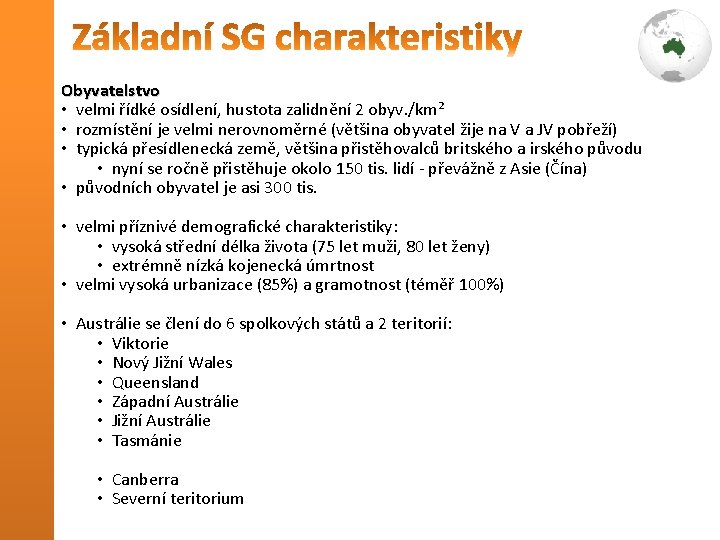 Základní SG charakteristiky

Obyvatelstvo
• velmi řídké osídlení, hustota zalidnění 2 obyv./km$^2$
• rozmístění je velmi nerovnoměrné (většina obyvatel žije na V a JV pobřeží)
• typická přesídlenecká země, většina přistěhovalců britského a irského původu
  • nyní se ročně přistěhuje okolo 150 tis. lidí - převážně z Asie (Čína)
• původních obyvatel je asi 300 tis.

• velmi příznivé demografické charakteristiky:
  • vysoká střední délka života (75 let muži, 80 let ženy)
  • extrémně nízká kojenecká úmrtnost
• velmi vysoká urbanizace (85%) a gramotnost (téměř 100%)

• Austrálie se člení do 6 spolkových států a 2 teritorií:
  • Viktorie
  • Nový Jižní Wales
  • Queensland
  • Západní Austrálie
  • Jižní Austrálie
  • Tasmánie

  • Canberra
  • Severní teritorium